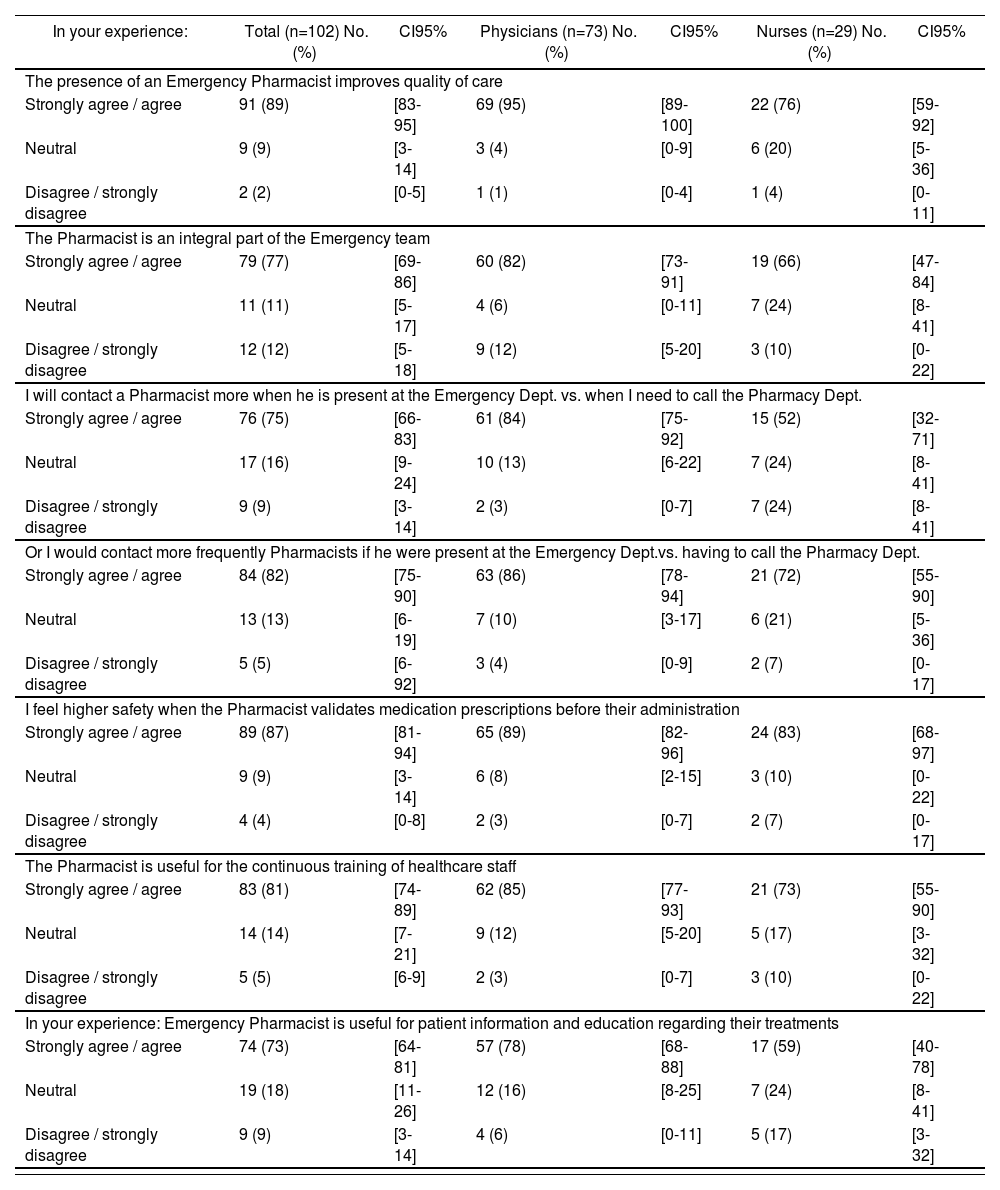 | In your experience: | Total (n=102) No. (%) | CI95% | Physicians (n=73) No. (%) | CI95% | Nurses (n=29) No. (%) | CI95% |
|---|---|---|---|---|---|---|
| The presence of an Emergency Pharmacist improves quality of care | | | | | | |
| Strongly agree / agree | 91 (89) | [83-95] | 69 (95) | [89-100] | 22 (76) | [59-92] |
| Neutral | 9 (9) | [3-14] | 3 (4) | [0-9] | 6 (20) | [5-36] |
| Disagree / strongly disagree | 2 (2) | [0-5] | 1 (1) | [0-4] | 1 (4) | [0-11] |
| The Pharmacist is an integral part of the Emergency team | | | | | | |
| Strongly agree / agree | 79 (77) | [69-86] | 60 (82) | [73-91] | 19 (66) | [47-84] |
| Neutral | 11 (11) | [5-17] | 4 (6) | [0-11] | 7 (24) | [8-41] |
| Disagree / strongly disagree | 12 (12) | [5-18] | 9 (12) | [5-20] | 3 (10) | [0-22] |
| I will contact a Pharmacist more when he is present at the Emergency Dept. vs. when I need to call the Pharmacy Dept. | | | | | | |
| Strongly agree / agree | 76 (75) | [66-83] | 61 (84) | [75-92] | 15 (52) | [32-71] |
| Neutral | 17 (16) | [9-24] | 10 (13) | [6-22] | 7 (24) | [8-41] |
| Disagree / strongly disagree | 9 (9) | [3-14] | 2 (3) | [0-7] | 7 (24) | [8-41] |
| Or I would contact more frequently Pharmacists if he were present at the Emergency Dept.vs. having to call the Pharmacy Dept. | | | | | | |
| Strongly agree / agree | 84 (82) | [75-90] | 63 (86) | [78-94] | 21 (72) | [55-90] |
| Neutral | 13 (13) | [6-19] | 7 (10) | [3-17] | 6 (21) | [5-36] |
| Disagree / strongly disagree | 5 (5) | [6-92] | 3 (4) | [0-9] | 2 (7) | [0-17] |
| I feel higher safety when the Pharmacist validates medication prescriptions before their administration | | | | | | |
| Strongly agree / agree | 89 (87) | [81-94] | 65 (89) | [82-96] | 24 (83) | [68-97] |
| Neutral | 9 (9) | [3-14] | 6 (8) | [2-15] | 3 (10) | [0-22] |
| Disagree / strongly disagree | 4 (4) | [0-8] | 2 (3) | [0-7] | 2 (7) | [0-17] |
| The Pharmacist is useful for the continuous training of healthcare staff | | | | | | |
| Strongly agree / agree | 83 (81) | [74-89] | 62 (85) | [77-93] | 21 (73) | [55-90] |
| Neutral | 14 (14) | [7-21] | 9 (12) | [5-20] | 5 (17) | [3-32] |
| Disagree / strongly disagree | 5 (5) | [6-9] | 2 (3) | [0-7] | 3 (10) | [0-22] |
| In your experience: Emergency Pharmacist is useful for patient information and education regarding their treatments | | | | | | |
| Strongly agree / agree | 74 (73) | [64-81] | 57 (78) | [68-88] | 17 (59) | [40-78] |
| Neutral | 19 (18) | [11-26] | 12 (16) | [8-25] | 7 (24) | [8-41] |
| Disagree / strongly disagree | 9 (9) | [3-14] | 4 (6) | [0-11] | 5 (17) | [3-32] |